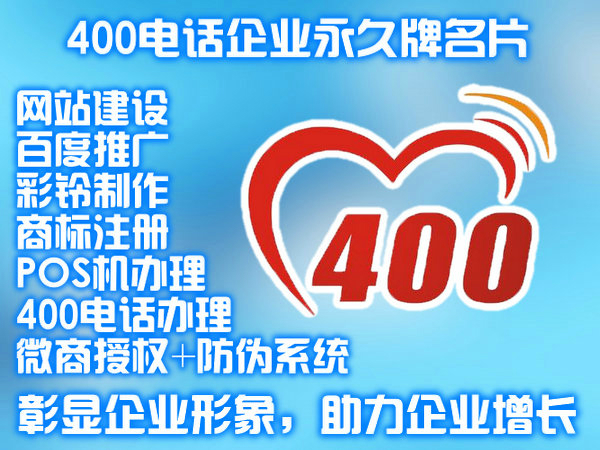 400电话企业永久牌名片

网站建设
百度推广
彩铃制作
商标注册
POS机办理
400电话办理
微商授权+防伪系统

400

彰显企业形象，助力企业增长